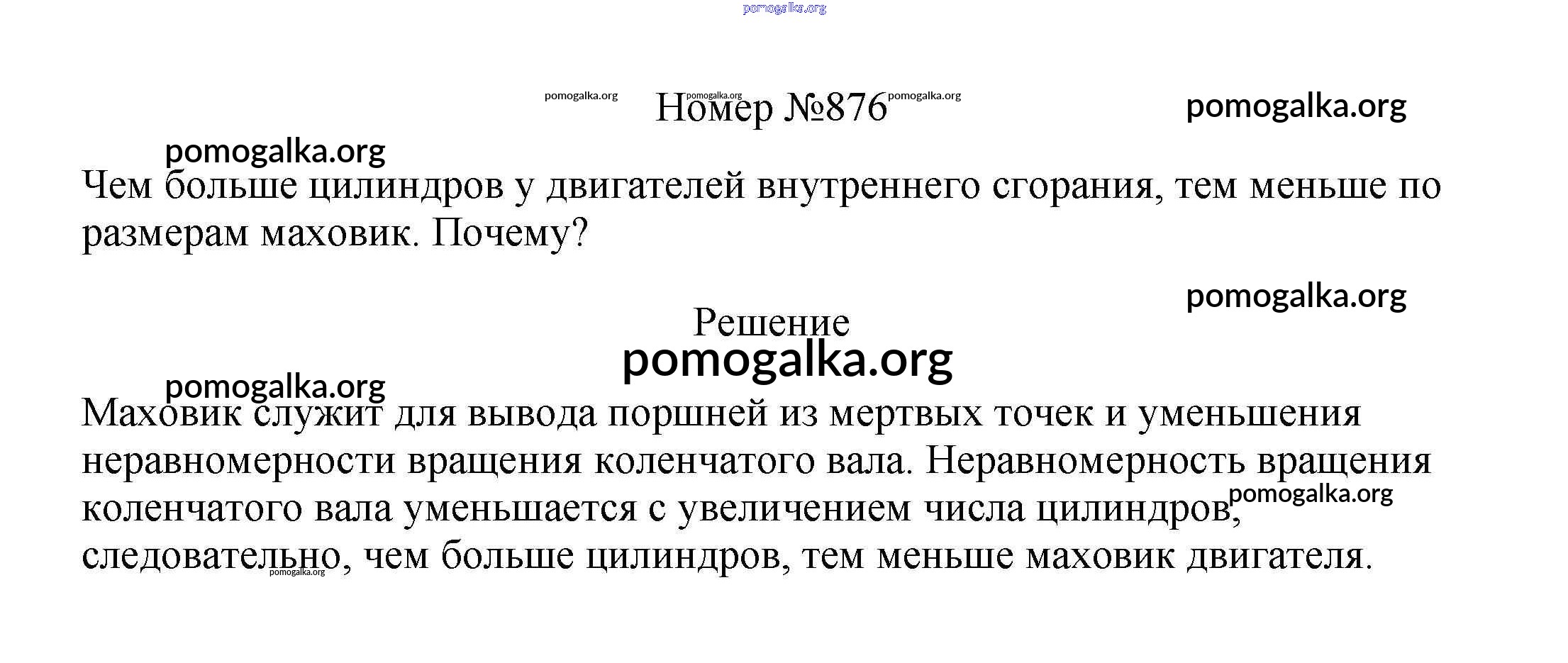 Номер №876

Чем больше цилиндров у двигателей внутреннего сгорания, тем меньше по размерам маховик. Почему?

Решение

Маховик служит для вывода поршней из мертвых точек и уменьшения неравномерности вращения коленчатого вала. Неравномерность вращения коленчатого вала уменьшается с увеличением числа цилиндров, следовательно, чем больше цилиндров, тем меньше маховик двигателя.

pomogalka.org